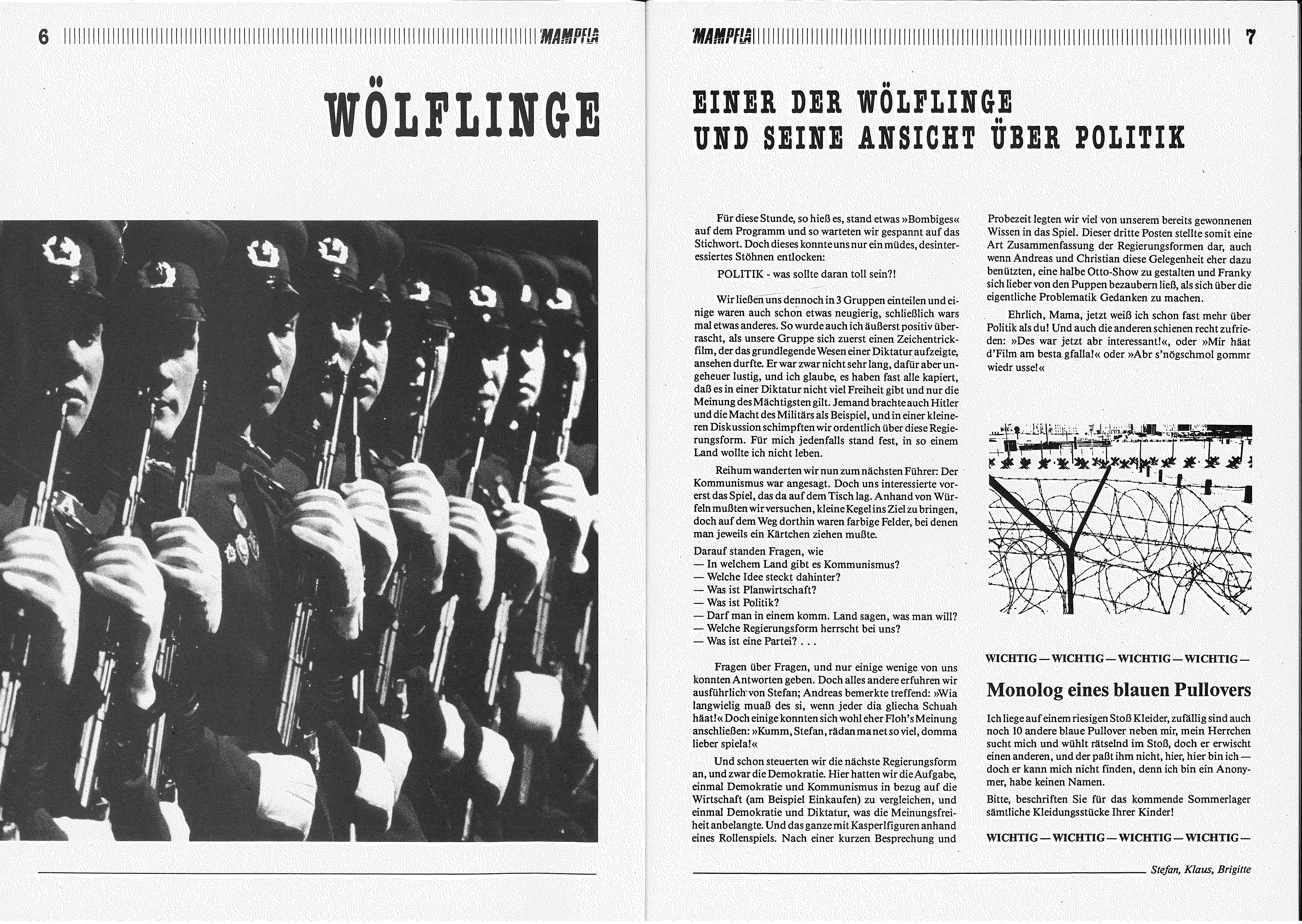 6 MAMPFLA

WÖLFLINGE

MAMPFLA 7

EINER DER WÖLFLINGE UND SEINE ANSICHT ÜBER POLITIK

Für diese Stunde, so hieß es, stand etwas »Bombiges« auf dem Programm und so warteten wir gespannt auf das Stichwort. Doch dieses konnte uns nur ein müdes, desinteressiertes Stöhnen entlocken:

POLITIK - was sollte daran toll sein?!

Wir ließen uns dennoch in 3 Gruppen einteilen und einige waren auch schon etwas neugierig, schließlich wars mal etwas anderes. So wurde auch ich äußerst positiv überrascht, als unsere Gruppe sich zuerst einen Zeichentrickfilm, der das grundlegende Wesen einer Diktatur aufzeigte, ansehen durfte. Er war zwar nicht sehr lang, dafür aber ungeheuer lustig, und ich glaube, es haben fast alle kapiert, daß es in einer Diktatur nicht viel Freiheit gibt und nur die Meinung des Mächtigsten gilt. Jemand brachte auch Hitler und die Macht des Militärs als Beispiel, und in einer kleineren Diskussion schimpften wir ordentlich über diese Regierungsform. Für mich jedenfalls stand fest, in so einem Land wollte ich nicht leben.

Reihum wanderten wir nun zum nächsten Führer: Der Kommunismus war angesagt. Doch uns interessierte vorerst das Spiel, das da auf dem Tisch lag. Anhand von Würfeln mußten wir versuchen, kleine Kegel ins Ziel zu bringen, doch auf dem Weg dorthin waren farbige Felder, bei denen man jeweils ein Kärtchen ziehen mußte.

Darauf standen Fragen, wie
— In welchem Land gibt es Kommunismus?
— Welche Idee steckt dahinter?
— Was ist Planwirtschaft?
— Was ist Politik?
— Darf man in einem komm. Land sagen, was man will?
— Welche Regierungsform herrscht bei uns?
— Was ist eine Partei? . . .

Fragen über Fragen, und nur einige wenige von uns konnten Antworten geben. Doch alles andere erfuhren wir ausführlich von Stefan; Andreas bemerkte treffend: »Wia langwielig muaß des si, wenn jeder dia gliecha Schuah häat!« Doch einige konnten sich wohl eher Floh's Meinung anschließen: »Kumm, Stefan, rädan ma net so viel, domma lieber spiela!«

Und schon steuerten wir die nächste Regierungsform an, und zwar die Demokratie. Hier hatten wir die Aufgabe, einmal Demokratie und Kommunismus in bezug auf die Wirtschaft (am Beispiel Einkaufen) zu vergleichen, und einmal Demokratie und Diktatur, was die Meinungsfreiheit anbelangte. Und das ganze mit Kasperlfiguren anhand eines Rollenspiels. Nach einer kurzen Besprechung und Probezeit legten wir viel von unserem bereits gewonnenen Wissen in das Spiel. Dieser dritte Posten stellte somit eine Art Zusammenfassung der Regierungsformen dar, auch wenn Andreas und Christian diese Gelegenheit eher dazu benützten, eine halbe Otto-Show zu gestalten und Franky sich lieber von den Puppen bezaubern ließ, als sich über die eigentliche Problematik Gedanken zu machen.

Ehrlich, Mama, jetzt weiß ich schon fast mehr über Politik als du! Und auch die anderen schienen recht zufrieden: »Des war jetzt abr interessant!«, oder »Mir häat d'Film am besta gfalla!« oder »Abr s'nögschmol gommr wiedr usse!«

WICHTIG — WICHTIG — WICHTIG — WICHTIG —

Monolog eines blauen Pullovers

Ich liege auf einem riesigen Stoß Kleider, zufällig sind auch noch 10 andere blaue Pullover neben mir, mein Herrchen sucht mich und wühlt rätselnd im Stoß, doch er erwischt einen anderen, und der paßt ihm nicht, hier, hier bin ich — doch er kann mich nicht finden, denn ich bin ein Anonymer, habe keinen Namen.

Bitte, beschriften Sie für das kommende Sommerlager sämtliche Kleidungsstücke Ihrer Kinder!

WICHTIG — WICHTIG — WICHTIG — WICHTIG —

Stefan, Klaus, Brigitte